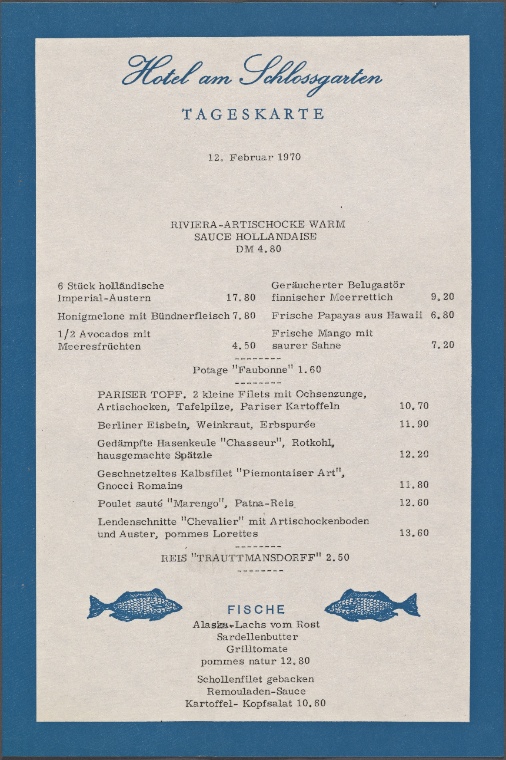 Hotel am Schlossgarten

TAGESKARTE

12. Februar 1970

RIVIERA-ARTISCHOCKE WARM
SAUCE HOLLANDAISE
DM 4.80

6 Stück holländische Imperial-Austern 17.80

Honigmelone mit Bündnerfleisch 7.80

1/2 Avocados mit Meeresfrüchten 4.50

Geräucherter Belugastör finnischer Meerrettich 9.20

Frische Papayas aus Hawaii 6.80

Frische Mango mit saurer Sahne 7.20

--------

Potage "Faubonne" 1.60

--------

PARISER TOPF, 2 kleine Filets mit Ochsenzunge, Artischocken, Tafelpilze, Pariser Kartoffeln 10.70

Berliner Eisbein, Weinkraut, Erbspurée 11.90

Gedämpfte Hasenkeule "Chasseur", Rotkohl, hausgemachte Spätzle 12.20

Geschnetzeltes Kalbsfilet "Piemontaiser Art", Gnocci Romaine 11.80

Poulet sauté "Marengo", Patna-Reis 12.60

Lendenschnitte "Chevalier" mit Artischockenboden und Auster, pommes Lorettes 13.60

--------

REIS "TRAUTTMANSDORFF" 2.50

--------

FISCHE
Alaska-Lachs vom Rost
Sardellenbutter
Grilltomate
pommes natur 12.80

Schollenfilet gebacken
Remouladen-Sauce
Kartoffel- Kopfsalat 10.80